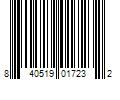 8 40519 01723 2